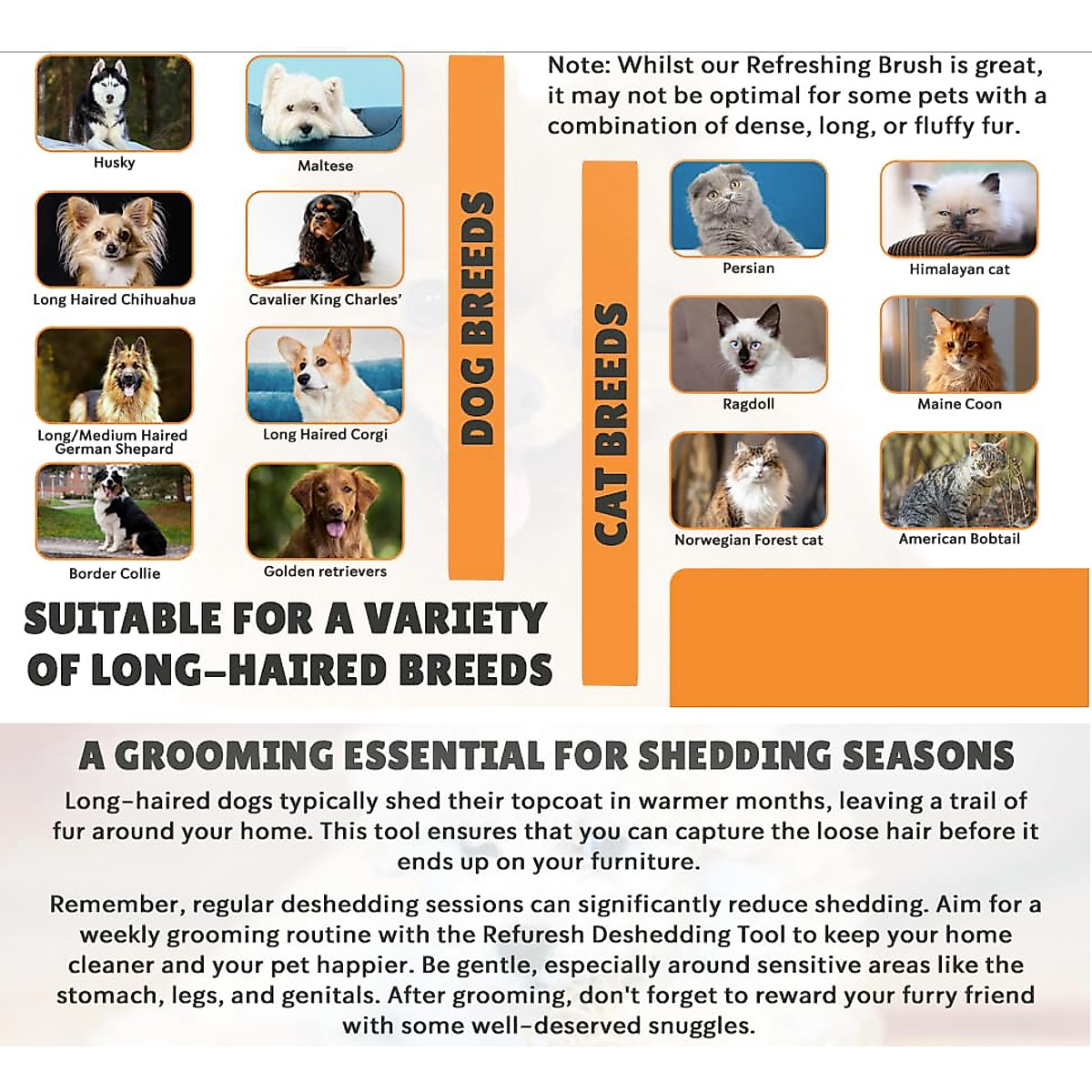 Husky

Maltese

Long Haired Chihuahua

Cavalier King Charles'

Long/Medium Haired German Shepard

Long Haired Corgi

Border Collie

Golden retrievers

DOG BREEDS

Note: Whilst our Refreshing Brush is great, it may not be optimal for some pets with a combination of dense, long, or fluffy fur.

CAT BREEDS

Persian

Himalayan cat

Ragdoll

Maine Coon

Norwegian Forest cat

American Bobtail

SUITABLE FOR A VARIETY OF LONG-HAIRED BREEDS

A GROOMING ESSENTIAL FOR SHEDDING SEASONS

Long-haired dogs typically shed their topcoat in warmer months, leaving a trail of fur around your home. This tool ensures that you can capture the loose hair before it ends up on your furniture.

Remember, regular deshedding sessions can significantly reduce shedding. Aim for a weekly grooming routine with the Refuresh Deshedding Tool to keep your home cleaner and your pet happier. Be gentle, especially around sensitive areas like the stomach, legs, and genitals. After grooming, don't forget to reward your furry friend with some well-deserved snuggles.